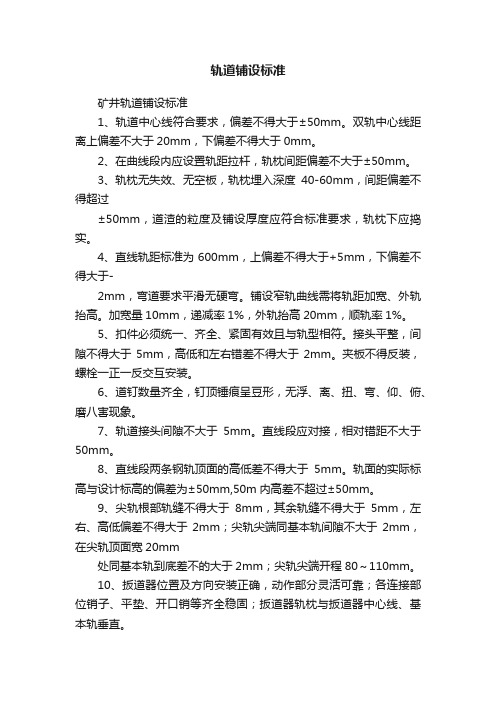 轨道铺设标准

矿井轨道铺设标准

1、轨道中心线符合要求，偏差不得大于±50mm。双轨中心线距离上偏差不大于 20mm，下偏差不得大于 0mm。

2、在曲线段内应设置轨距拉杆，轨枕间距偏差不大于±50mm。

3、轨枕无失效、无空板，轨枕埋入深度 40-60mm，间距偏差不得超过

±50mm，道渣的粒度及铺设厚度应符合标准要求，轨枕下应捣实。

4、直线轨距标准为 600mm，上偏差不得大于+5mm，下偏差不得大于-

2mm，弯道要求平滑无硬弯。铺设窄轨曲线需将轨距加宽、外轨抬高。加宽量 10mm，递减率 1%，外轨抬高 20mm，顺轨率 1%。

5、扣件必须统一、齐全、紧固有效且与轨型相符。接头平整，间隙不得大于 5mm，高低和左右错差不得大于 2mm。夹板不得反装，螺栓一正一反交互安装。

6、道钉数量齐全，钉顶锤痕呈豆形，无浮、离、扭、弯、仰、俯、磨八害现象。

7、轨道接头间隙不大于 5mm。直线段应对接，相对错距不大于 50mm。

8、直线段两条钢轨顶面的高低差不得大于 5mm。轨面的实际标高与设计标高的偏差为±50mm,50m 内高差不超过±50mm。

9、尖轨根部轨缝不得大于 8mm，其余轨缝不得大于 5mm，左右、高低偏差不得大于 2mm；尖轨尖端同基本轨间隙不大于 2mm，在尖轨顶面宽 20mm

处同基本轨到底差不的大于 2mm；尖轨尖端开程 80～110mm。

10、扳道器位置及方向安装正确，动作部分灵活可靠；各连接部位销子、平垫、开口销等齐全稳固；扳道器轨枕与扳道器中心线、基本轨垂直。